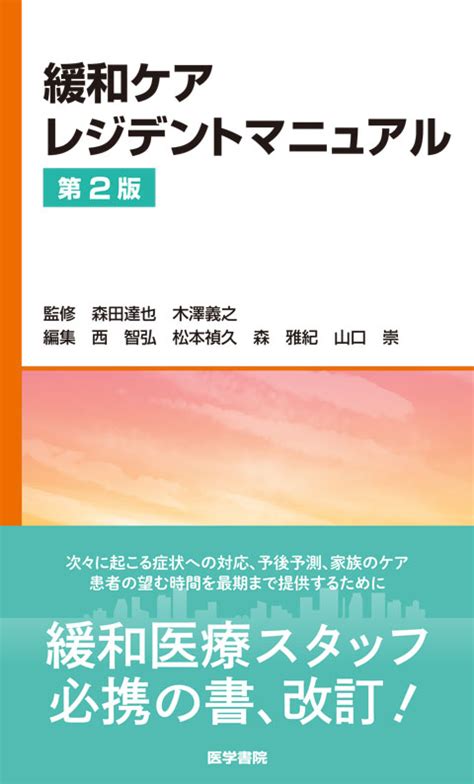 緩和ケア
レジデントマニュアル
第2版

監修　森田達也　木澤義之
編集　西　智弘　松本禎久　森　雅紀　山口　崇

次々に起こる症状への対応、予後予測、家族のケア
患者の望む時間を最期まで提供するために

緩和医療スタッフ
必携の書、改訂！

医学書院